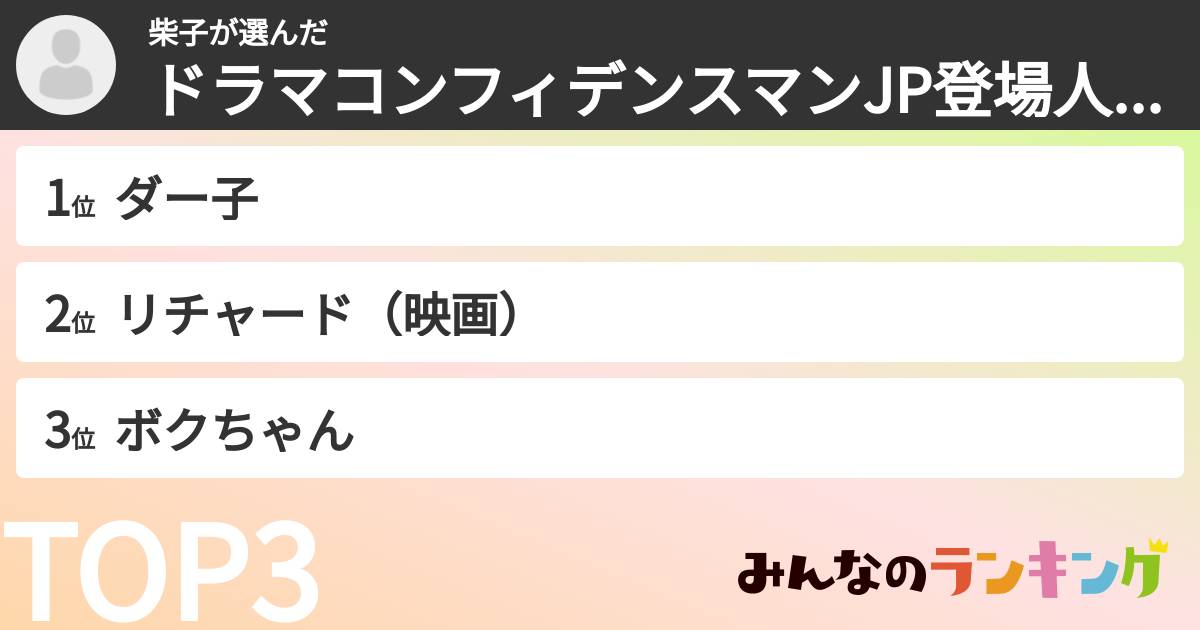 柴子が選んだ
ドラマコンフィデンスマンJP登場人...

1位 ダー子

2位 リチャード（映画）

3位 ボクちゃん

TOP3

みんなのランキング